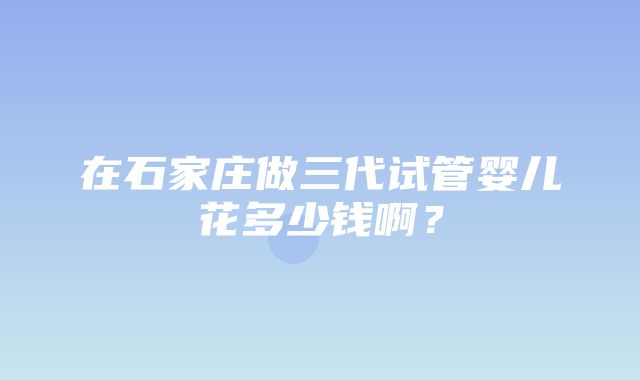 在石家庄做三代试管婴儿花多少钱啊？